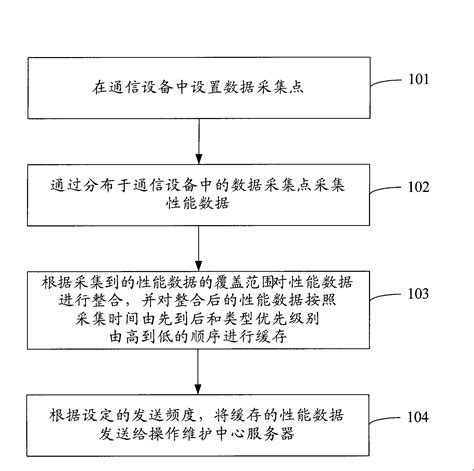 在通信设备中设置数据采集点

101

通过分布于通信设备中的数据采集点采集性能数据

102

根据采集到的性能数据的覆盖范围对性能数据进行整合，并对整合后的性能数据按照采集时间由先到后和类型优先级别由高到低的顺序进行缓存

103

根据设定的发送频度，将缓存的性能数据发送给操作维护中心服务器

104